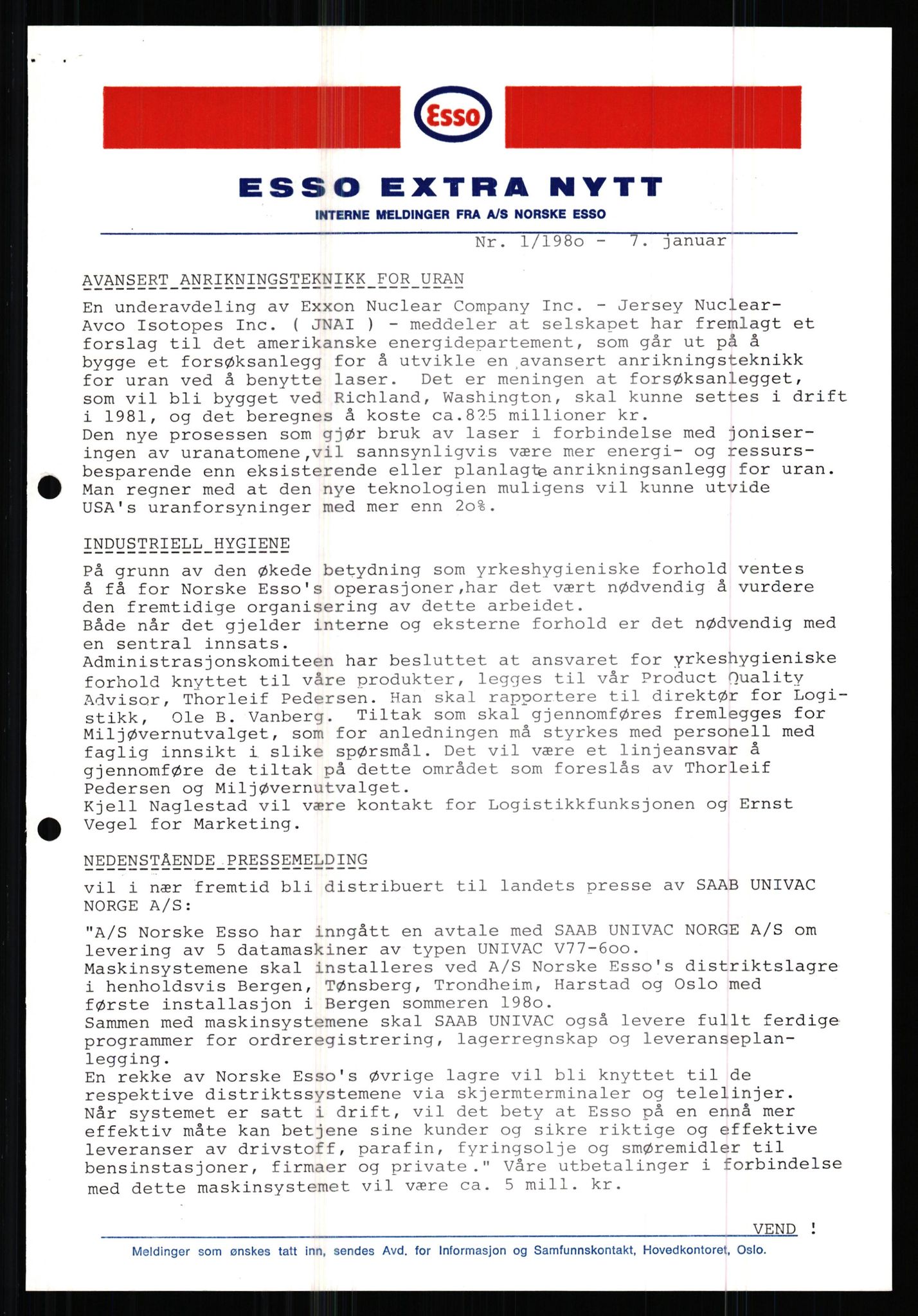 Esso

ESSO EXTRA NYTT

INTERNE MELDINGER FRA A/S NORSKE ESSO

Nr. 1/198o - 7. januar

AVANSERT ANRIKNINGSTEKNIKK FOR URAN

En underavdeling av Exxon Nuclear Company Inc. - Jersey Nuclear-Avco Isotopes Inc. ( JNAI ) - meddeler at selskapet har fremlagt et forslag til det amerikanske energidepartement, som går ut på å bygge et forsøksanlegg for å utvikle en avansert anrikningsteknikk for uran ved å benytte laser. Det er meningen at forsøksanlegget, som vil bli bygget ved Richland, Washington, skal kunne settes i drift i 1981, og det beregnes å koste ca.825 millioner kr.
Den nye prosessen som gjør bruk av laser i forbindelse med joniseringen av uranatomene,vil sannsynligvis være mer energi- og ressursbesparende enn eksisterende eller planlagte anrikningsanlegg for uran. Man regner med at den nye teknologien muligens vil kunne utvide USA's uranforsyninger med mer enn 2o%.

INDUSTRIELL HYGIENE

På grunn av den økede betydning som yrkeshygieniske forhold ventes å få for Norske Esso's operasjoner,har det vært nødvendig å vurdere den fremtidige organisering av dette arbeidet.
Både når det gjelder interne og eksterne forhold er det nødvendig med en sentral innsats.
Administrasjonskomiteen har besluttet at ansvaret for yrkeshygieniske forhold knyttet til våre produkter, legges til vår Product Quality Advisor, Thorleif Pedersen. Han skal rapportere til direktør for Logistikk, Ole B. Vanberg. Tiltak som skal gjennomføres fremlegges for Miljøvernutvalget, som for anledningen må styrkes med personell med faglig innsikt i slike spørsmål. Det vil være et linjeansvar å gjennomføre de tiltak på dette området som foreslås av Thorleif Pedersen og Miljøvernutvalget.
Kjell Naglestad vil være kontakt for Logistikkfunksjonen og Ernst Vegel for Marketing.

NEDENSTÅENDE PRESSEMELDING

vil i nær fremtid bli distribuert til landets presse av SAAB UNIVAC NORGE A/S:

"A/S Norske Esso har inngått en avtale med SAAB UNIVAC NORGE A/S om levering av 5 datamaskiner av typen UNIVAC V77-6oo.
Maskinsystemene skal installeres ved A/S Norske Esso's distriktslagre i henholdsvis Bergen, Tønsberg, Trondheim, Harstad og Oslo med første installasjon i Bergen sommeren 198o.
Sammen med maskinsystemene skal SAAB UNIVAC også levere fullt ferdige programmer for ordreregistrering, lagerregnskap og leveranseplanlegging.
En rekke av Norske Esso's øvrige lagre vil bli knyttet til de respektive distriktssystemene via skjermterminaler og telelinjer.
Når systemet er satt i drift, vil det bety at Esso på en ennå mer effektiv måte kan betjene sine kunder og sikre riktige og effektive leveranser av drivstoff, parafin, fyringsolje og smøremidler til bensinstasjoner, firmaer og private." Våre utbetalinger i forbindelse med dette maskinsystemet vil være ca. 5 mill. kr.

VEND !

Meldinger som ønskes tatt inn, sendes Avd. for Informasjon og Samfunnskontakt, Hovedkontoret, Oslo.